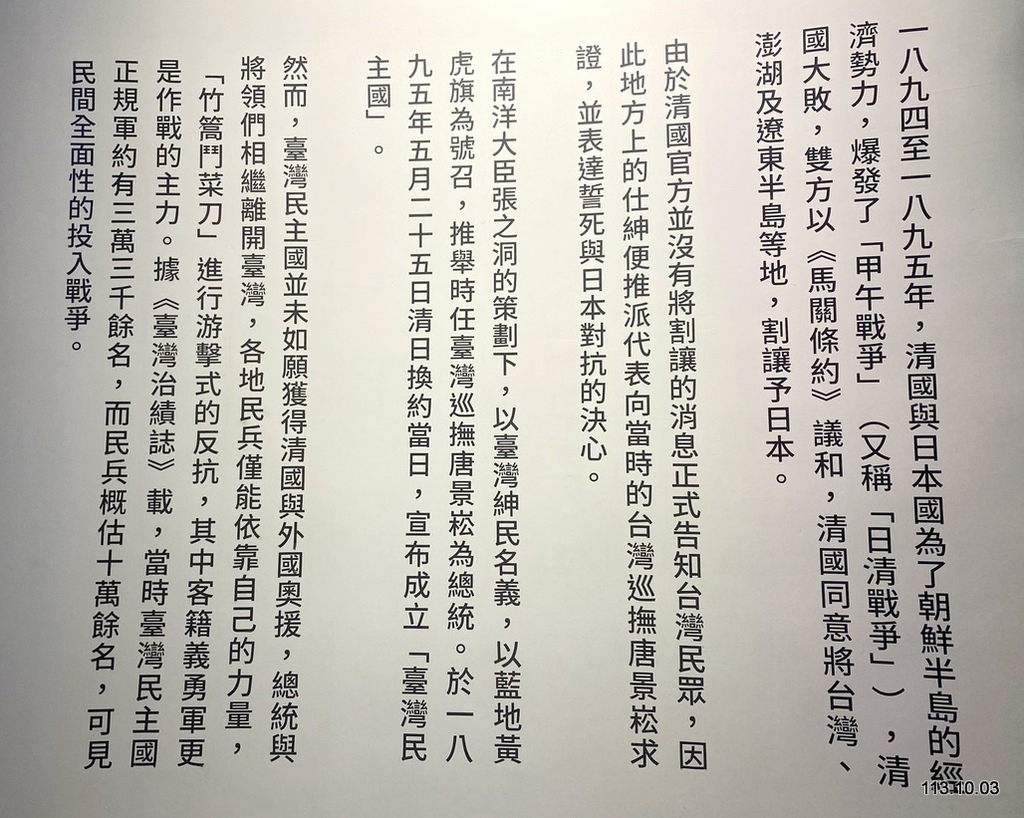 一八九四至一八九五年，清國與日本國為了朝鮮半島的經濟勢力，爆發了「甲午戰爭」（又稱「日清戰爭」），清國大敗，雙方以《馬關條約》議和，清國同意將台灣、澎湖及遼東半島等地，割讓予日本。

由於清國官方並沒有將割讓的消息正式告知台灣民眾，因此地方上的仕紳便推派代表向當時的台灣巡撫唐景崧求證，並表達誓死與日本對抗的決心。

在南洋大臣張之洞的策劃下，以臺灣紳民名義，以藍地黃虎旗為號召，推舉時任臺灣巡撫唐景崧為總統。於一八九五年五月二十五日清日換約當日，宣布成立「臺灣民主國」。

然而，臺灣民主國並未如願獲得清國與外國奧援，總統與將領們相繼離開臺灣，各地民兵僅能依靠自己的力量，「竹篙鬥菜刀」進行游擊式的反抗，其中客籍義勇軍更是作戰的主力。據《臺灣治績誌》載，當時臺灣民主國正規軍約有三萬三千餘名，而民兵概估十萬餘名，可見民間全面性的投入戰爭。

113.10.03